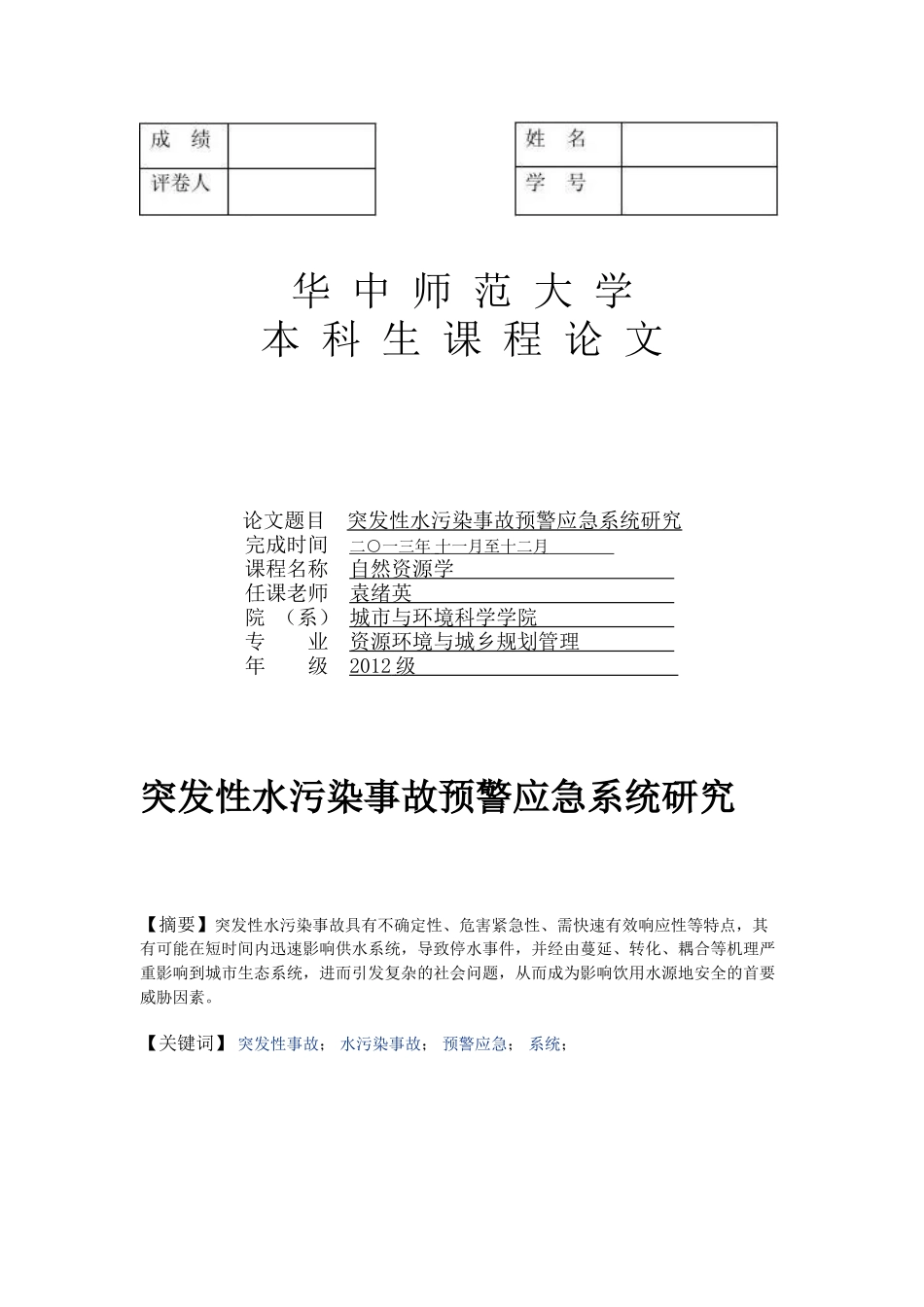 | 成　绩 | |
|---|---|
| 评卷人 | |

| 姓　名 | |
|---|---|
| 学　号 | |

华 中 师 范 大 学
本 科 生 课 程 论 文

论文题目　突发性水污染事故预警应急系统研究
完成时间　二〇一三年 十一月至十二月
课程名称　自然资源学
任课老师　袁绪英
院　（系）　城市与环境科学学院
专　　业　资源环境与城乡规划管理
年　　级　2012 级

突发性水污染事故预警应急系统研究

【摘要】突发性水污染事故具有不确定性、危害紧急性、需快速有效响应性等特点，其有可能在短时间内迅速影响供水系统，导致停水事件，并经由蔓延、转化、耦合等机理严重影响到城市生态系统，进而引发复杂的社会问题，从而成为影响饮用水源地安全的首要威胁因素。

【关键词】 突发性事故； 水污染事故； 预警应急； 系统；